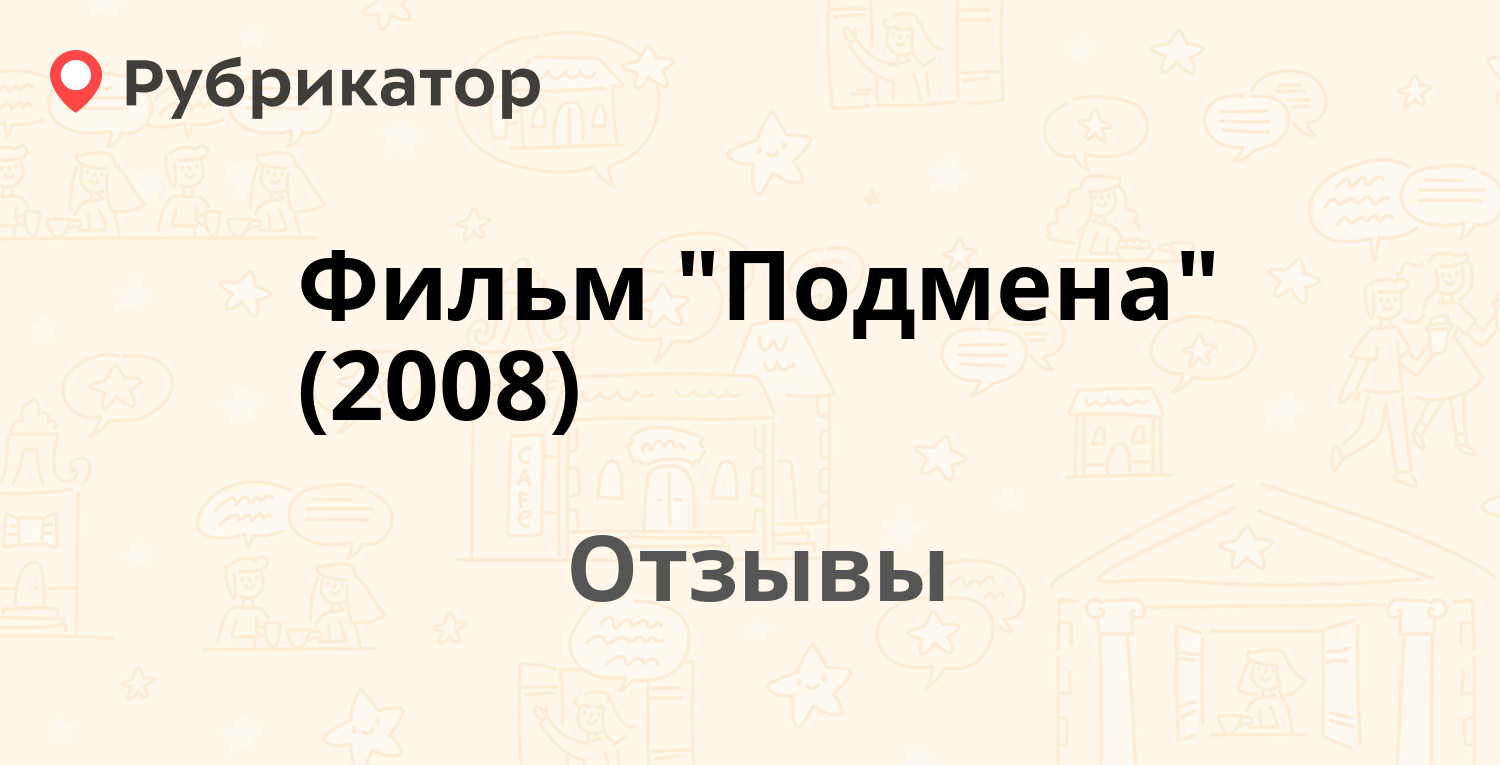 Рубрикатор

Фильм "Подмена" (2008)

Отзывы